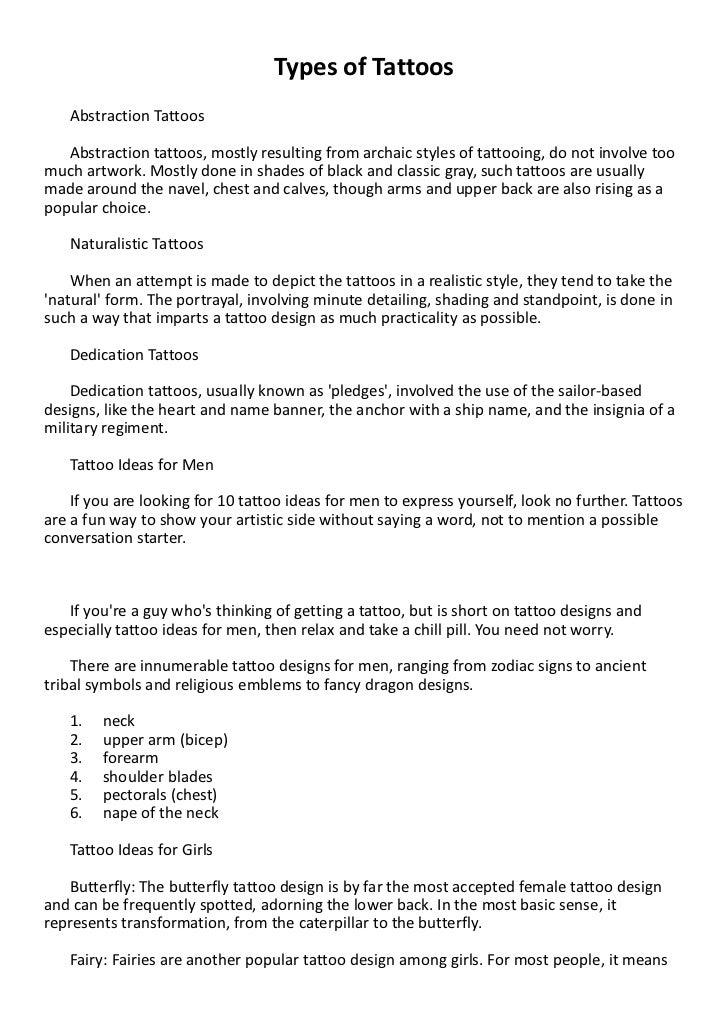 Types of Tattoos

Abstraction Tattoos

Abstraction tattoos, mostly resulting from archaic styles of tattooing, do not involve too much artwork. Mostly done in shades of black and classic gray, such tattoos are usually made around the navel, chest and calves, though arms and upper back are also rising as a popular choice.

Naturalistic Tattoos

When an attempt is made to depict the tattoos in a realistic style, they tend to take the 'natural' form. The portrayal, involving minute detailing, shading and standpoint, is done in such a way that imparts a tattoo design as much practicality as possible.

Dedication Tattoos

Dedication tattoos, usually known as 'pledges', involved the use of the sailor-based designs, like the heart and name banner, the anchor with a ship name, and the insignia of a military regiment.

Tattoo Ideas for Men

If you are looking for 10 tattoo ideas for men to express yourself, look no further. Tattoos are a fun way to show your artistic side without saying a word, not to mention a possible conversation starter.

If you're a guy who's thinking of getting a tattoo, but is short on tattoo designs and especially tattoo ideas for men, then relax and take a chill pill. You need not worry.

There are innumerable tattoo designs for men, ranging from zodiac signs to ancient tribal symbols and religious emblems to fancy dragon designs.

1. neck
2. upper arm (bicep)
3. forearm
4. shoulder blades
5. pectorals (chest)
6. nape of the neck

Tattoo Ideas for Girls

Butterfly: The butterfly tattoo design is by far the most accepted female tattoo design and can be frequently spotted, adorning the lower back. In the most basic sense, it represents transformation, from the caterpillar to the butterfly.

Fairy: Fairies are another popular tattoo design among girls. For most people, it means